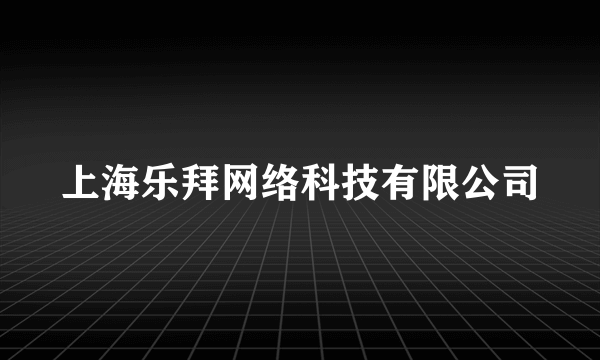 上海乐拜网络科技有限公司